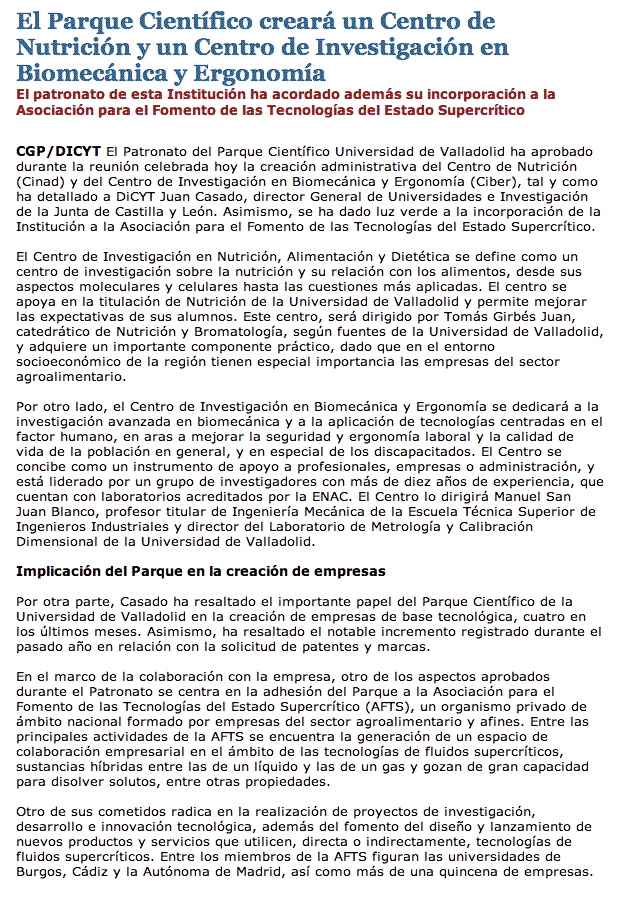 El Parque Científico creará un Centro de Nutrición y un Centro de Investigación en Biomecánica y Ergonomía

El patronato de esta Institución ha acordado además su incorporación a la Asociación para el Fomento de las Tecnologías del Estado Supercrítico

CGP/DICYT El Patronato del Parque Científico Universidad de Valladolid ha aprobado durante la reunión celebrada hoy la creación administrativa del Centro de Nutrición (Cinad) y del Centro de Investigación en Biomecánica y Ergonomía (Ciber), tal y como ha detallado a DiCYT Juan Casado, director General de Universidades e Investigación de la Junta de Castilla y León. Asimismo, se ha dado luz verde a la incorporación de la Institución a la Asociación para el Fomento de las Tecnologías del Estado Supercrítico.

El Centro de Investigación en Nutrición, Alimentación y Dietética se define como un centro de investigación sobre la nutrición y su relación con los alimentos, desde sus aspectos moleculares y celulares hasta las cuestiones más aplicadas. El centro se apoya en la titulación de Nutrición de la Universidad de Valladolid y permite mejorar las expectativas de sus alumnos. Este centro, será dirigido por Tomás Girbés Juan, catedrático de Nutrición y Bromatología, según fuentes de la Universidad de Valladolid, y adquiere un importante componente práctico, dado que en el entorno socioeconómico de la región tienen especial importancia las empresas del sector agroalimentario.

Por otro lado, el Centro de Investigación en Biomecánica y Ergonomía se dedicará a la investigación avanzada en biomecánica y a la aplicación de tecnologías centradas en el factor humano, en aras a mejorar la seguridad y ergonomía laboral y la calidad de vida de la población en general, y en especial de los discapacitados. El Centro se concibe como un instrumento de apoyo a profesionales, empresas o administración, y está liderado por un grupo de investigadores con más de diez años de experiencia, que cuentan con laboratorios acreditados por la ENAC. El Centro lo dirigirá Manuel San Juan Blanco, profesor titular de Ingeniería Mecánica de la Escuela Técnica Superior de Ingenieros Industriales y director del Laboratorio de Metrología y Calibración Dimensional de la Universidad de Valladolid.

Implicación del Parque en la creación de empresas

Por otra parte, Casado ha resaltado el importante papel del Parque Científico de la Universidad de Valladolid en la creación de empresas de base tecnológica, cuatro en los últimos meses. Asimismo, ha resaltado el notable incremento registrado durante el pasado año en relación con la solicitud de patentes y marcas.

En el marco de la colaboración con la empresa, otro de los aspectos aprobados durante el Patronato se centra en la adhesión del Parque a la Asociación para el Fomento de las Tecnologías del Estado Supercrítico (AFTS), un organismo privado de ámbito nacional formado por empresas del sector agroalimentario y afines. Entre las principales actividades de la AFTS se encuentra la generación de un espacio de colaboración empresarial en el ámbito de las tecnologías de fluidos supercríticos, sustancias híbridas entre las de un líquido y las de un gas y gozan de gran capacidad para disolver solutos, entre otras propiedades.

Otro de sus cometidos radica en la realización de proyectos de investigación, desarrollo e innovación tecnológica, además del fomento del diseño y lanzamiento de nuevos productos y servicios que utilicen, directa o indirectamente, tecnologías de fluidos supercríticos. Entre los miembros de la AFTS figuran las universidades de Burgos, Cádiz y la Autónoma de Madrid, así como más de una quincena de empresas.